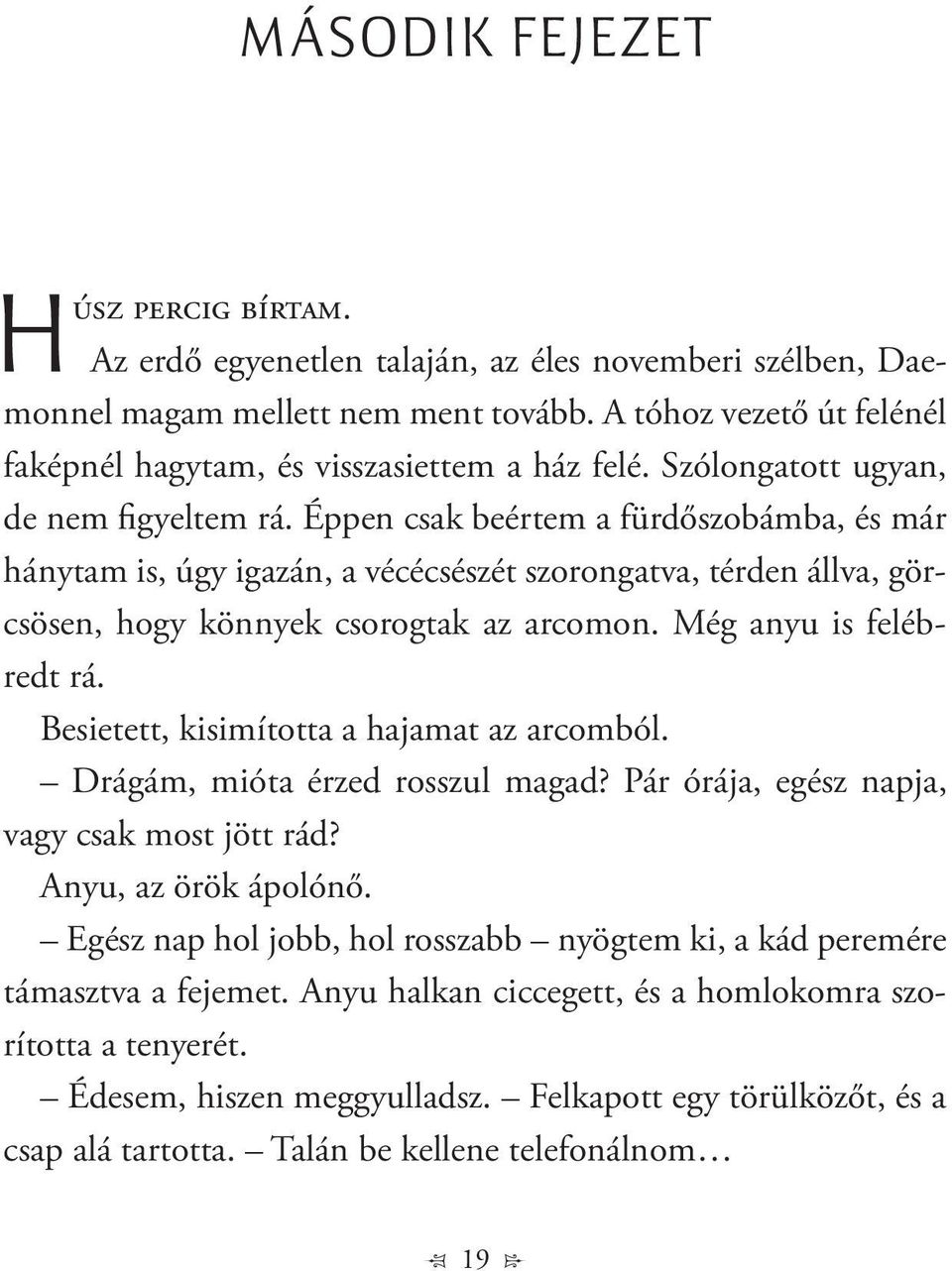 MÁSODIK FEJEZET

HÚSZ PERCIG BÍRTAM.

Az erdő egyenetlen talaján, az éles novemberi szélben, Daemonnel magam mellett nem ment tovább. A tóhoz vezető út felénél faképnél hagytam, és visszasiettem a ház felé. Szólongatott ugyan, de nem figyeltem rá. Éppen csak beértem a fürdőszobámba, és már hánytam is, úgy igazán, a vécécsészét szorongatva, térden állva, görcsösen, hogy könnyek csorogtak az arcomon. Még anyu is felébredt rá.

Besietett, kisimította a hajamat az arcomból.

– Drágám, mióta érzed rosszul magad? Pár órája, egész napja, vagy csak most jött rád?

Anyu, az örök ápolónő.

– Egész nap hol jobb, hol rosszabb – nyögtem ki, a kád peremére támasztva a fejemet. Anyu halkan ciccegett, és a homlokomra szorította a tenyerét.

– Édesem, hiszen meggyulladsz. – Felkapott egy törülközőt, és a csap alá tartotta. – Talán be kellene telefonálnom…

19